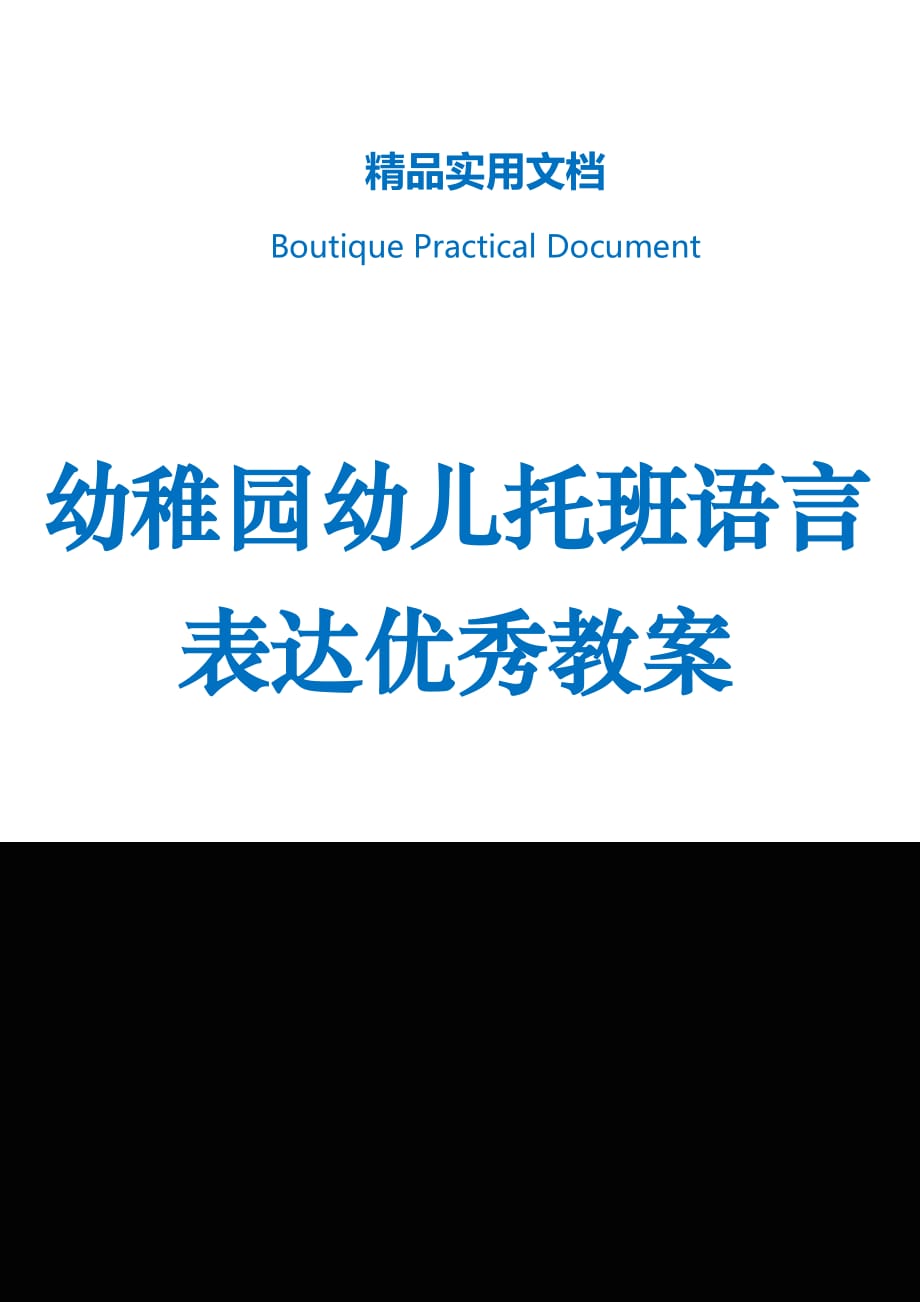 精品实用文档

Boutique Practical Document

幼稚园幼儿托班语言表达优秀教案